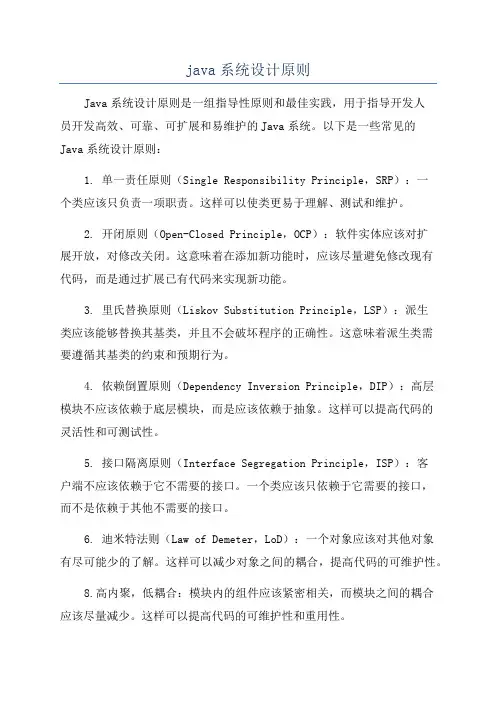 java 系统设计原则

Java 系统设计原则是一组指导性原则和最佳实践，用于指导开发人员开发高效、可靠、可扩展和易维护的 Java 系统。以下是一些常见的 Java 系统设计原则：

1. 单一责任原则（Single Responsibility Principle，SRP）：一个类应该只负责一项职责。这样可以使类更易于理解、测试和维护。

2. 开闭原则（Open-Closed Principle，OCP）：软件实体应该对扩展开放，对修改关闭。这意味着在添加新功能时，应该尽量避免修改现有代码，而是通过扩展已有代码来实现新功能。

3. 里氏替换原则（Liskov Substitution Principle，LSP）：派生类应该能够替换其基类，并且不会破坏程序的正确性。这意味着派生类需要遵循其基类的约束和预期行为。

4. 依赖倒置原则（Dependency Inversion Principle，DIP）：高层模块不应该依赖于底层模块，而是应该依赖于抽象。这样可以提高代码的灵活性和可测试性。

5. 接口隔离原则（Interface Segregation Principle，ISP）：客户端不应该依赖于它不需要的接口。一个类应该只依赖于它需要的接口，而不是依赖于其他不需要的接口。

6. 迪米特法则（Law of Demeter，LoD）：一个对象应该对其他对象有尽可能少的了解。这样可以减少对象之间的耦合，提高代码的可维护性。

8.高内聚，低耦合：模块内的组件应该紧密相关，而模块之间的耦合应该尽量减少。这样可以提高代码的可维护性和重用性。